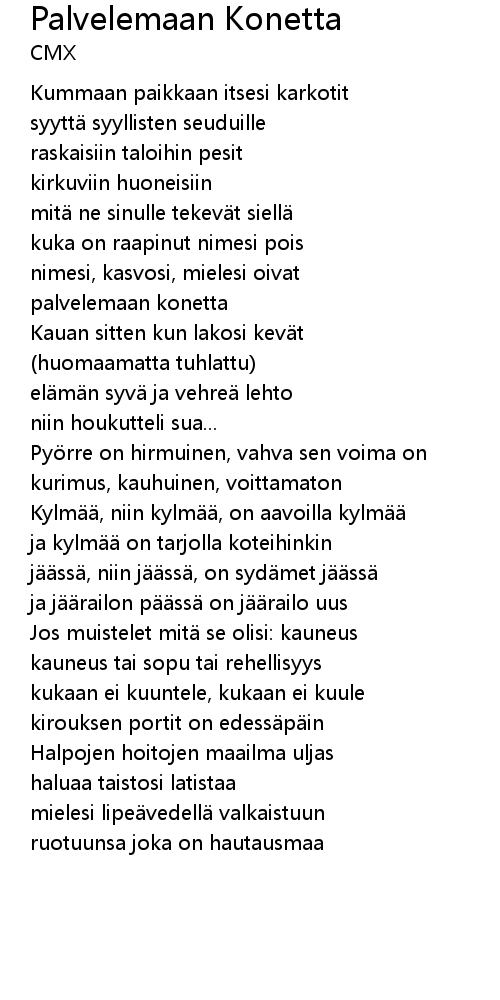 Palvelemaan Konetta
CMX

Kummaan paikkaan itsesi karkotit
syyttä syyllisten seuduille
raskaisiin taloihin pesit
kirkuviin huoneisiin
mitä ne sinulle tekevät siellä
kuka on raapinut nimesi pois
nimesi, kasvosi, mielesi oivat
palvelemaan konetta
Kauan sitten kun lakosi kevät
(huomaamatta tuhlattu)
elämän syvä ja vehreä lehto
niin houkutteli sua...
Pyörre on hirmuinen, vahva sen voima on
kurimus, kauhuinen, voittamaton
Kylmää, niin kylmää, on aavoilla kylmää
ja kylmää on tarjolla koteihinkin
jäässä, niin jäässä, on sydämet jäässä
ja jäärailon päässä on jäärailo uus
Jos muistelet mitä se olisi: kauneus
kauneus tai sopu tai rehellisyys
kukaan ei kuuntele, kukaan ei kuule
kirouksen portit on edessäpäin
Halpojen hoitojen maailma uljas
haluaa taistosi latistaa
mielesi lipeävedellä valkaistuun
ruotuunsa joka on hautausmaa